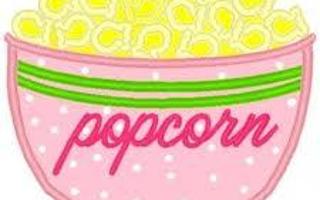 popcorn